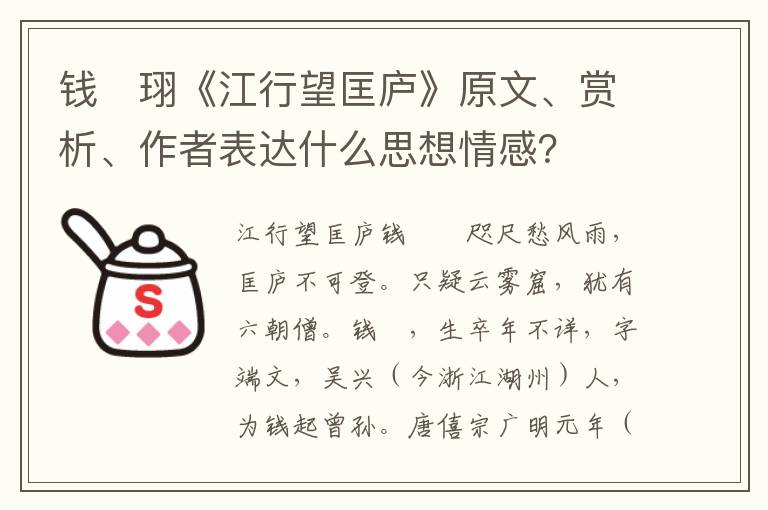 钱　珝《江行望匡庐》原文、赏析、作者表达什么思想情感?

S

江行望匡庐钱　　咫尺愁风雨，匡庐不可登。只疑云雾窟，犹有六朝僧。钱　，生卒年不详，字瑞文，吴兴（今浙江湖州）人，为钱起曾孙。唐僖宗广明元年（